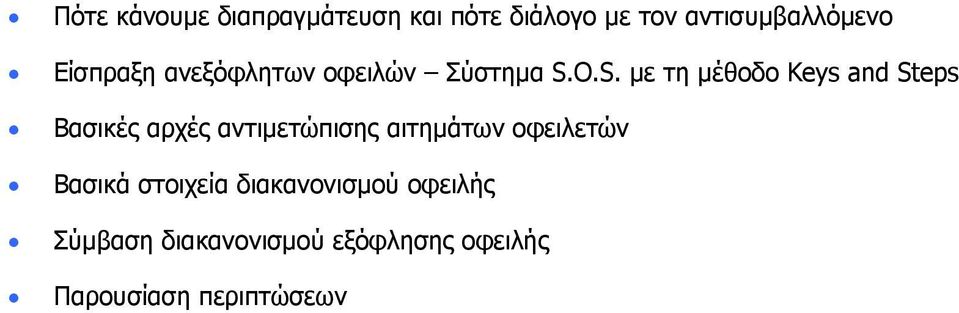 • Πότε κάνουμε διαπραγμάτευση και πότε διάλογο με τον αντισυμβαλλόμενο

• Είσπραξη ανεξόφλητων οφειλών – Σύστημα S.O.S. με τη μέθοδο Keys and Steps

• Βασικές αρχές αντιμετώπισης αιτημάτων οφειλετών

• Βασικά στοιχεία διακανονισμού οφειλής

• Σύμβαση διακανονισμού εξόφλησης οφειλής

• Παρουσίαση περιπτώσεων